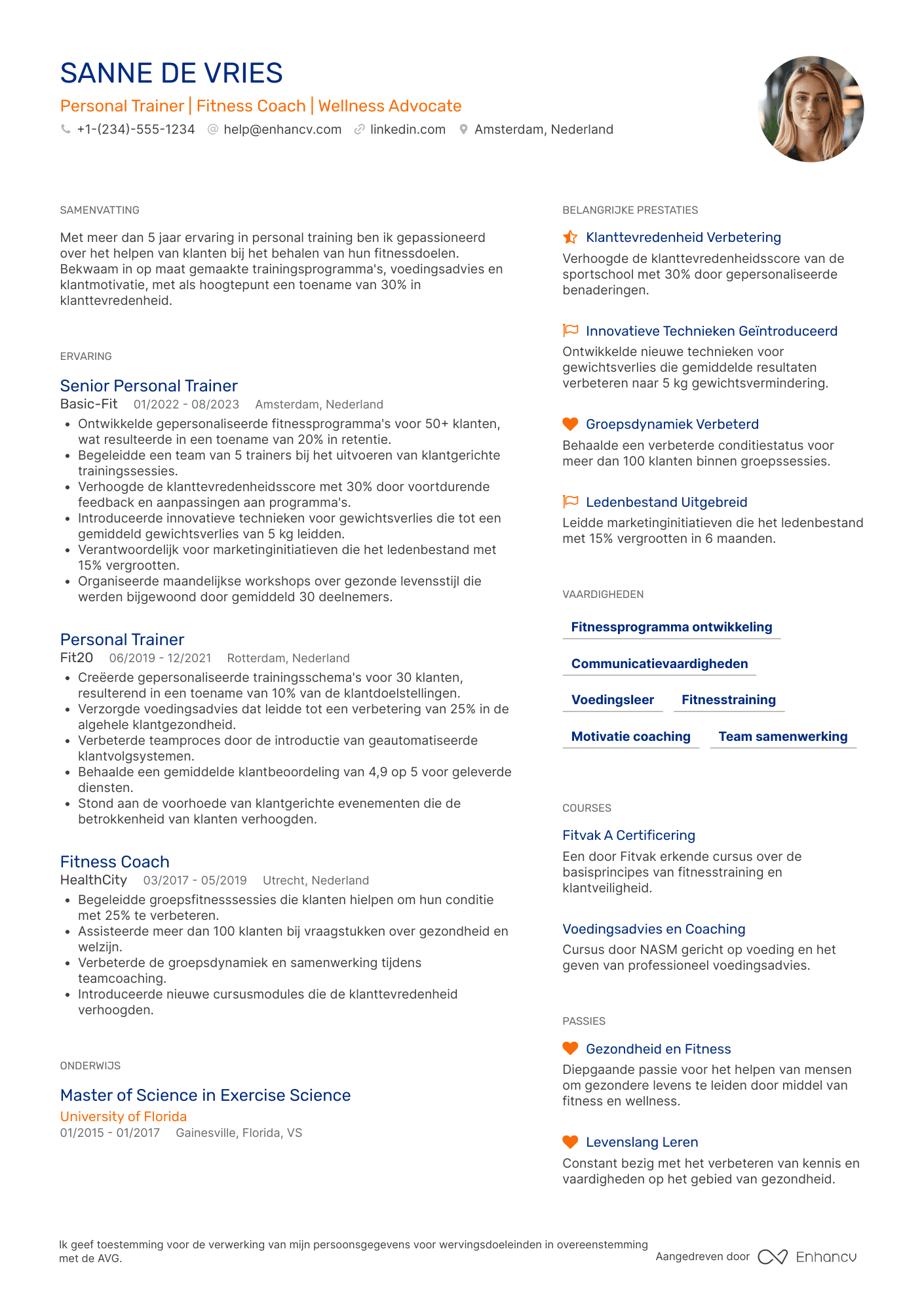 SANNE DE VRIES

Personal Trainer | Fitness Coach | Wellness Advocate

+1-(234)-555-1234 help@enhancv.com linkedin.com Amsterdam, Nederland

SAMENVATTING

Met meer dan 5 jaar ervaring in personal training ben ik gepassioneerd over het helpen van klanten bij het behalen van hun fitnessdoelen. Bekwaam in op maat gemaakte trainingsprogramma's, voedingsadvies en klantmotivatie, met als hoogtepunt een toename van 30% in klanttevredenheid.

ERVARING

Senior Personal Trainer
Basic-Fit 01/2022 - 08/2023 Amsterdam, Nederland
• Ontwikkelde gepersonaliseerde fitnessprogramma's voor 50+ klanten, wat resulteerde in een toename van 20% in retentie.
• Begeleidde een team van 5 trainers bij het uitvoeren van klantgerichte trainingssessies.
• Verhoogde de klanttevredenheidsscore met 30% door voortdurende feedback en aanpassingen aan programma's.
• Introduceerde innovatieve technieken voor gewichtsverlies die tot een gemiddeld gewichtsverlies van 5 kg leidden.
• Verantwoordelijk voor marketinginitiatieven die het ledenbestand met 15% vergrootten.
• Organiseerde maandelijkse workshops over gezonde levensstijl die werden bijgewoond door gemiddeld 30 deelnemers.

Personal Trainer
Fit20 06/2019 - 12/2021 Rotterdam, Nederland
• Creëerde gepersonaliseerde trainingsschema's voor 30 klanten, resulterend in een toename van 10% van de klantdoelstellingen.
• Verzorgde voedingsadvies dat leidde tot een verbetering van 25% in de algehele klantgezondheid.
• Verbeterde teamproces door de introductie van geautomatiseerde klantvolgsystemen.
• Behaalde een gemiddelde klantbeoordeling van 4,9 op 5 voor geleverde diensten.
• Stond aan de voorhoede van klantgerichte evenementen die de betrokkenheid van klanten verhoogden.

Fitness Coach
HealthCity 03/2017 - 05/2019 Utrecht, Nederland
• Begeleidde groepsfitnesssessies die klanten hielpen om hun conditie met 25% te verbeteren.
• Assisteerde meer dan 100 klanten bij vraagstukken over gezondheid en welzijn.
• Verbeterde de groepsdynamiek en samenwerking tijdens teamcoaching.
• Introduceerde nieuwe cursusmodules die de klanttevredenheid verhoogden.

ONDERWIJS

Master of Science in Exercise Science
University of Florida
01/2015 - 01/2017 Gainesville, Florida, VS

BELANGRIJKE PRESTATIES

Klanttevredenheid Verbetering
Verhoogde de klanttevredenheidsscore van de sportschool met 30% door gepersonaliseerde benaderingen.

Innovatieve Technieken Geïntroduceerd
Ontwikkelde nieuwe technieken voor gewichtsverlies die gemiddelde resultaten verbeteren naar 5 kg gewichtsvermindering.

Groepsdynamiek Verbeterd
Behaalde een verbeterde conditiestatus voor meer dan 100 klanten binnen groepssessies.

Ledenbestand Uitgebreid
Leidde marketinginitiatieven die het ledenbestand met 15% vergrootten in 6 maanden.

VAARDIGHEDEN

Fitnessprogramma ontwikkeling
Communicatievaardigheden
Voedingsleer
Fitnesstraining
Motivatie coaching
Team samenwerking

COURSES

Fitvak A Certificering
Een door Fitvak erkende cursus over de basisprincipes van fitnesstraining en klantveiligheid.

Voedingsadvies en Coaching
Cursus door NASM gericht op voeding en het geven van professioneel voedingsadvies.

PASSIES

Gezondheid en Fitness
Diepgaande passie voor het helpen van mensen om gezondere levens te leiden door middel van fitness en wellness.

Levenslang Leren
Constant bezig met het verbeteren van kennis en vaardigheden op het gebied van gezondheid.

Ik geef toestemming voor de verwerking van mijn persoonsgegevens voor wervingsdoeleinden in overeenstemming met de AVG.

Aangedreven door Enhancv